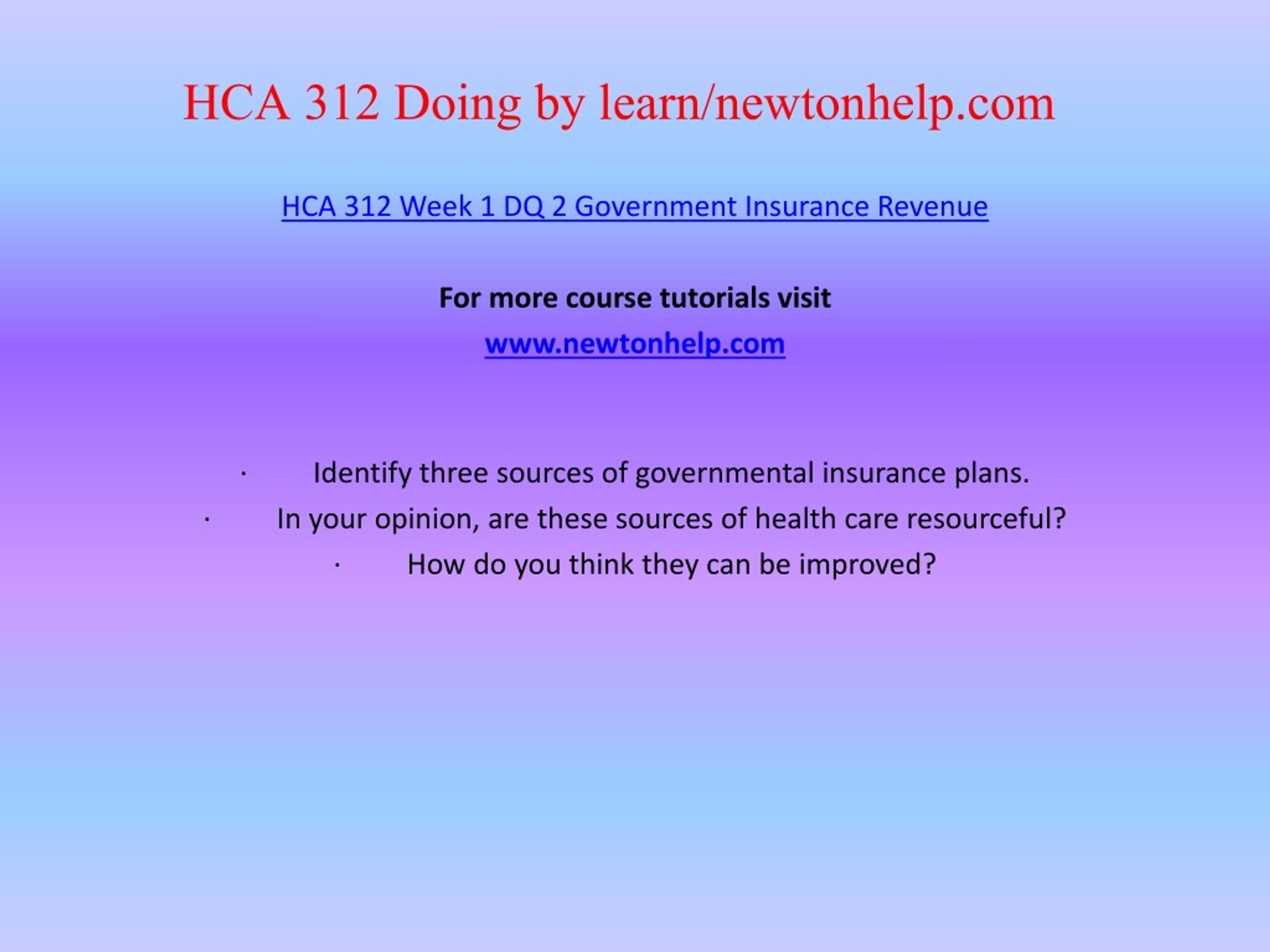 HCA 312 Doing by learn/newtonhelp.com

HCA 312 Week 1 DQ 2 Government Insurance Revenue

For more course tutorials visit

www.newtonhelp.com

· Identify three sources of governmental insurance plans.

· In your opinion, are these sources of health care resourceful?

· How do you think they can be improved?